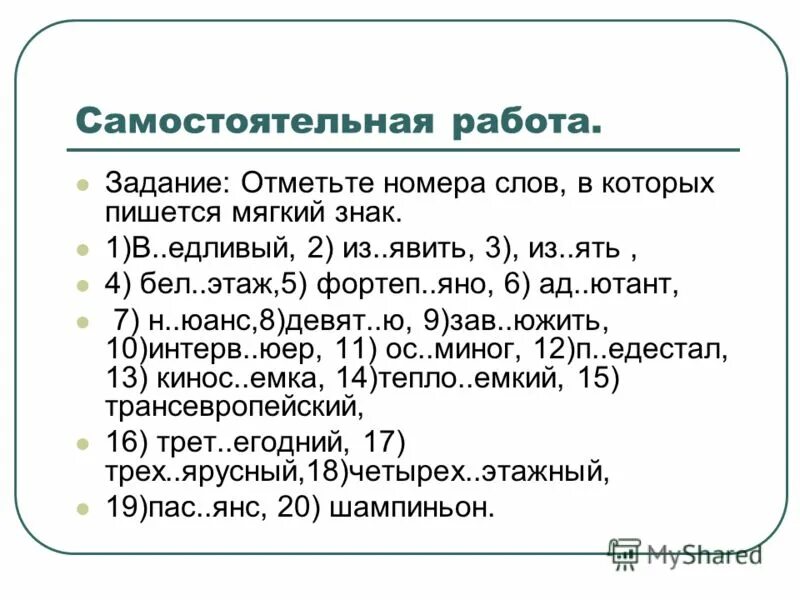 Самостоятельная работа.

Задание: Отметьте номера слов, в которых пишется мягкий знак.

1)В..едливый, 2) из..явить, 3), из..ять ,

4) бел..этаж,5) фортеп..яно, 6) ад..ютант,

7) н..юанс,8)девят..ю, 9)зав..южить, 10)интерв..юер, 11) ос..миног, 12)п..едестал, 13) кинос..емка, 14)тепло..емкий, 15) трансевропейский,

16) трет..егодний, 17) трех..ярусный,18)четырех..этажный,

19)пас..янс, 20) шампиньон.

MyShared